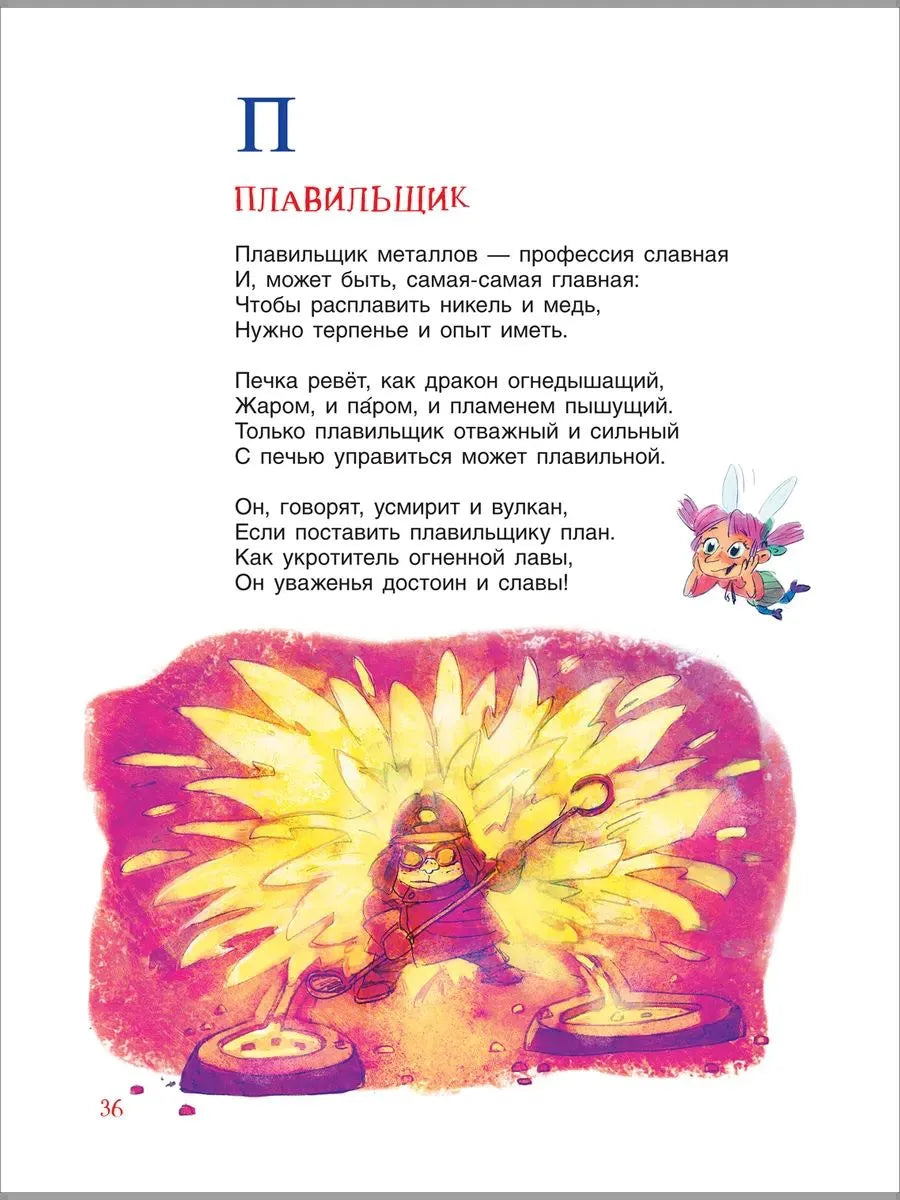 П

ПЛАВИЛЬЩИК

Плавильщик металлов — профессия славная
И, может быть, самая-самая главная:
Чтобы расплавить никель и медь,
Нужно терпенье и опыт иметь.

Печка ревёт, как дракон огнедышащий,
Жаром, и па́ром, и пламенем пышущий.
Только плавильщик отважный и сильный
С печью управиться может плавильной.

Он, говорят, усмирит и вулкан,
Если поставить плавильщику план.
Как укротитель огненной лавы,
Он уваженья достоин и славы!

36